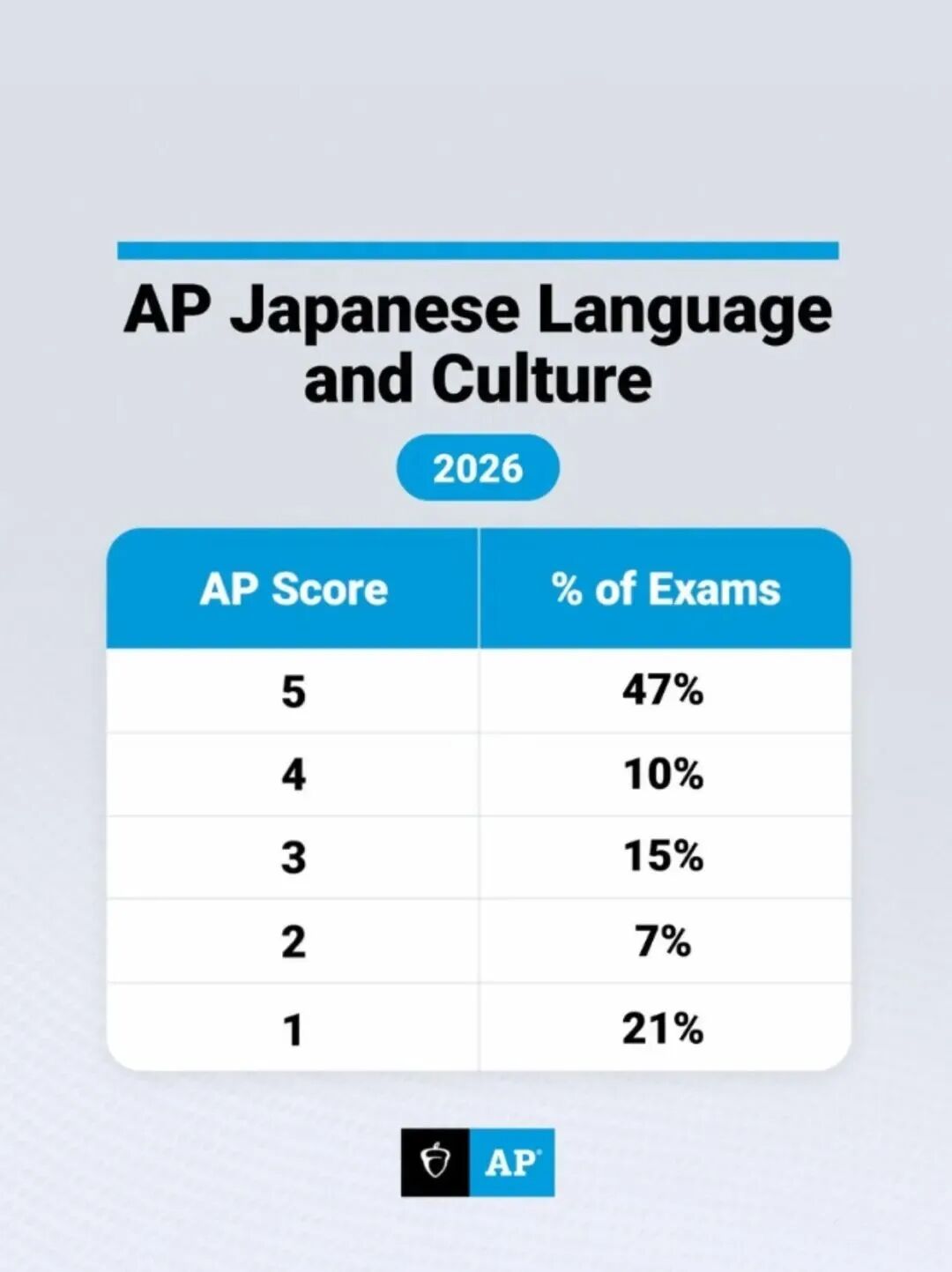 AP Japanese Language and Culture

2026

| AP Score | % of Exams |
|---|---|
| 5 | 47% |
| 4 | 10% |
| 3 | 15% |
| 2 | 7% |
| 1 | 21% |

AP